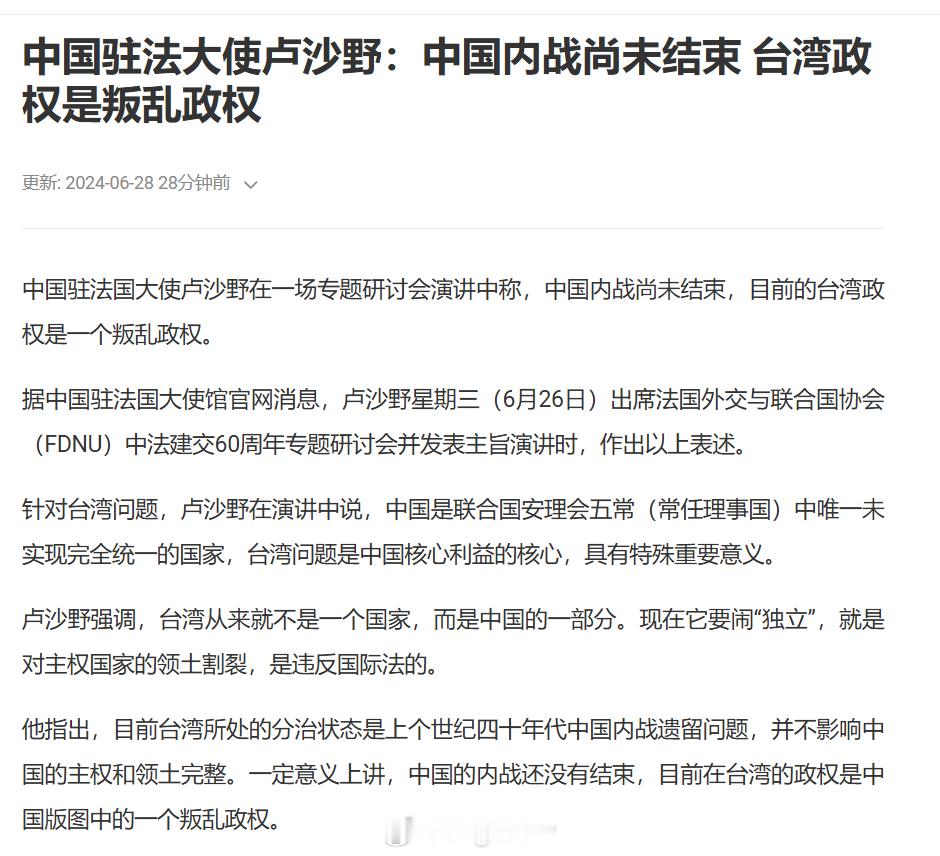 中国驻法大使卢沙野：中国内战尚未结束 台湾政权是叛乱政权

更新: 2024-06-28 28分钟前

中国驻法国大使卢沙野在一场专题研讨会演讲中称，中国内战尚未结束，目前的台湾政权是一个叛乱政权。

据中国驻法国大使馆官网消息，卢沙野星期三（6月26日）出席法国外交与联合国协会（FDNU）中法建交60周年专题研讨会并发表主旨演讲时，作出以上表述。

针对台湾问题，卢沙野在演讲中说，中国是联合国安理会五常（常任理事国）中唯一未实现完全统一的国家，台湾问题是中国核心利益的核心，具有特殊重要意义。

卢沙野强调，台湾从来就不是一个国家，而是中国的一部分。现在它要闹“独立”，就是对主权国家的领土割裂，是违反国际法的。

他指出，目前台湾所处的分治状态是上个世纪四十年代中国内战遗留问题，并不影响中国的主权和领土完整。一定意义上讲，中国的内战还没有结束，目前在台湾的政权是中国版图中的一个叛乱政权。